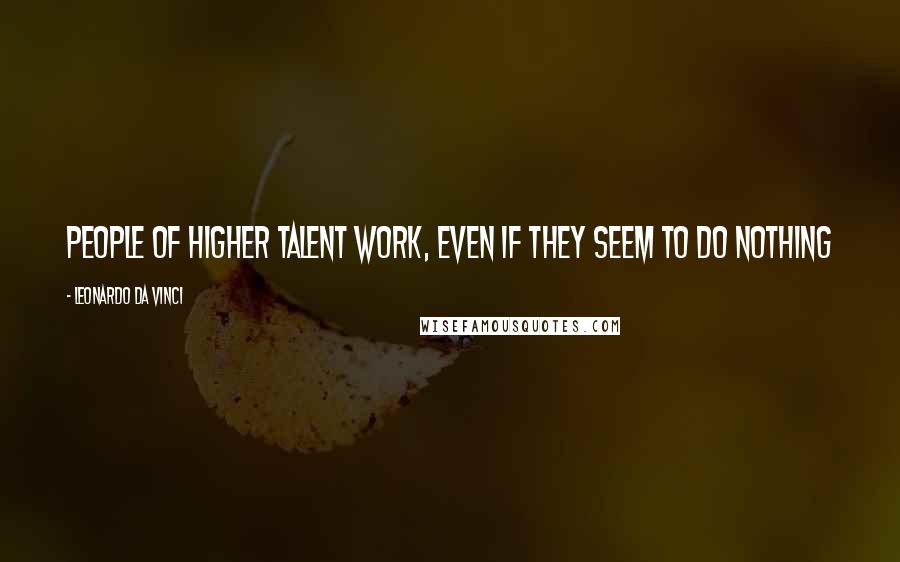 PEOPLE OF HIGHER TALENT WORK, EVEN IF THEY SEEM TO DO NOTHING

- LEONARDO DA VINCI

WISEFAMOUSQUOTES.COM